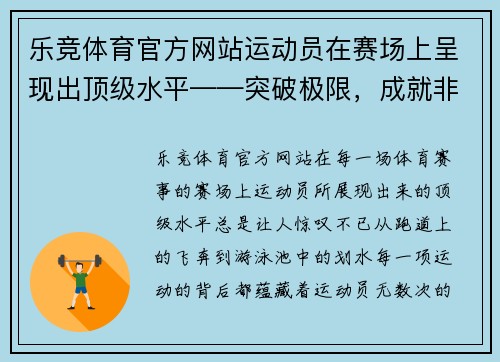 乐竞体育官方网站运动员在赛场上呈现出顶级水平——突破极限，成就非

乐竞体育官方网站在每一场体育赛事的赛场上运动员所展现出来的顶级水平总是让人惊叹不已从跑道上的飞奔到游泳池中的划水每一项运动的背后都蕴藏着运动员无数次的